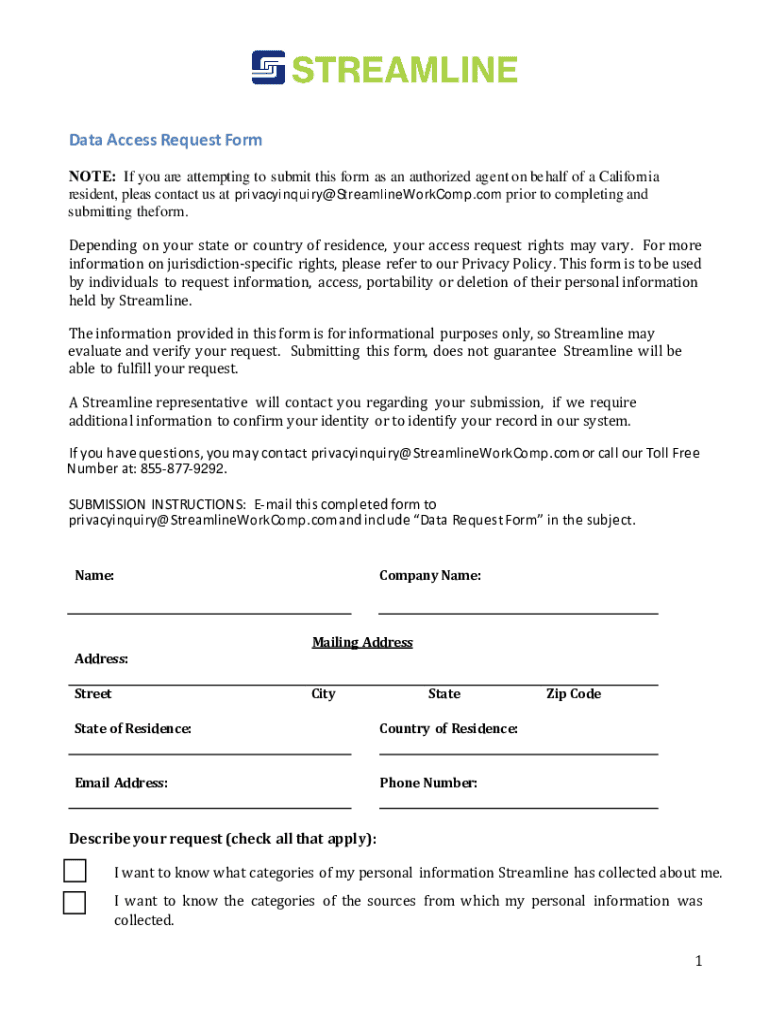 STREAMLINE

Data Access Request Form

NOTE: If you are attempting to submit this form as an authorized agent on behalf of a California resident, pleas contact us at privacyinquiry@StreamlineWorkComp.com prior to completing and submitting theform.

Depending on your state or country of residence, your access request rights may vary. For more information on jurisdiction-specific rights, please refer to our Privacy Policy. This form is to be used by individuals to request information, access, portability or deletion of their personal information held by Streamline.

The information provided in this form is for informational purposes only, so Streamline may evaluate and verify your request. Submitting this form, does not guarantee Streamline will be able to fulfill your request.

A Streamline representative will contact you regarding your submission, if we require additional information to confirm your identity or to identify your record in our system.

If you have questions, you may contact privacyinquiry@StreamlineWorkComp.com or call our Toll Free Number at: 855-877-9292.

SUBMISSION INSTRUCTIONS: E-mail this completed form to privacyinquiry@StreamlineWorkComp.com and include "Data Request Form" in the subject.

Name:

Company Name:

Mailing Address

Address:

Street

City

State

Zip Code

State of Residence:

Country of Residence:

Email Address:

Phone Number:

Describe your request (check all that apply):

I want to know what categories of my personal information Streamline has collected about me.

I want to know the categories of the sources from which my personal information was collected.

1